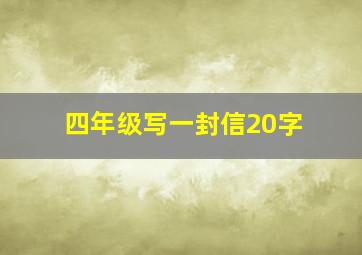 四年级写一封信20字